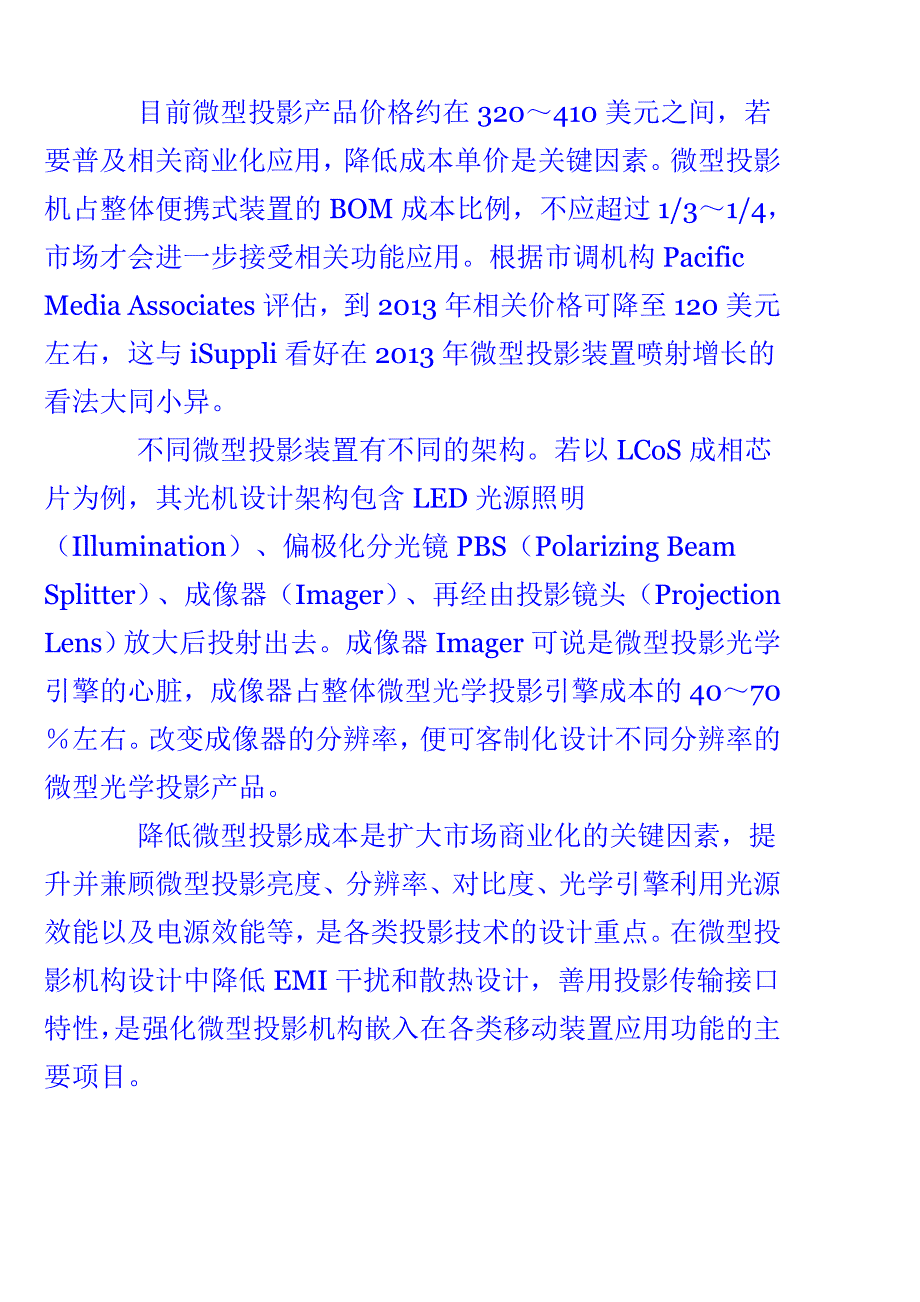 目前微型投影产品价格约在 320～410 美元之间，若要普及相关商业化应用，降低成本单价是关键因素。微型投影机占整体便携式装置的 BOM 成本比例，不应超过 1/3～1/4，市场才会进一步接受相关功能应用。根据市调机构 Pacific Media Associates 评估，到 2013 年相关价格可降至 120 美元左右，这与 iSuppli 看好在 2013 年微型投影装置喷射增长的看法大同小异。

不同微型投影装置有不同的架构。若以 LCoS 成相芯片为例，其光机设计架构包含 LED 光源照明（Illumination）、偏极化分光镜 PBS（Polarizing Beam Splitter）、成像器（Imager）、再经由投影镜头（Projection Lens）放大后投射出去。成像器 Imager 可说是微型投影光学引擎的心脏，成像器占整体微型光学投影引擎成本的 40～70％左右。改变成像器的分辨率，便可客制化设计不同分辨率的微型光学投影产品。

降低微型投影成本是扩大市场商业化的关键因素，提升并兼顾微型投影亮度、分辨率、对比度、光学引擎利用光源效能以及电源效能等，是各类投影技术的设计重点。在微型投影机构设计中降低 EMI 干扰和散热设计，善用投影传输接口特性，是强化微型投影机构嵌入在各类移动装置应用功能的主要项目。